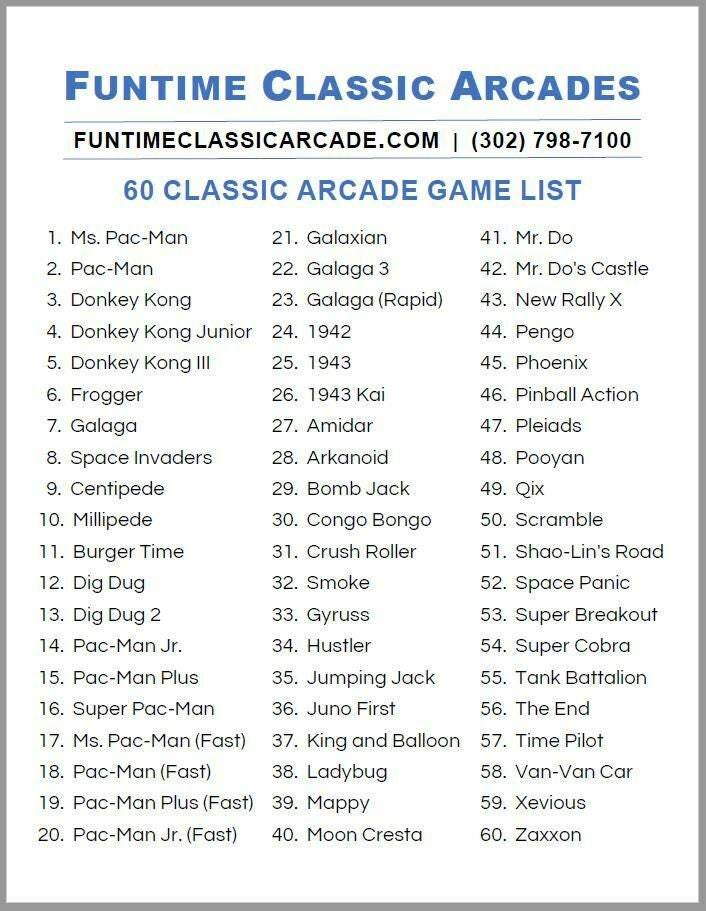 FUNTIME CLASSIC ARCADES

FUNTIMECLASSICARCADE.COM | (302) 798-7100

60 CLASSIC ARCADE GAME LIST

1. Ms. Pac-Man
2. Pac-Man
3. Donkey Kong
4. Donkey Kong Junior
5. Donkey Kong III
6. Frogger
7. Galaga
8. Space Invaders
9. Centipede
10. Millipede
11. Burger Time
12. Dig Dug
13. Dig Dug 2
14. Pac-Man Jr.
15. Pac-Man Plus
16. Super Pac-Man
17. Ms. Pac-Man (Fast)
18. Pac-Man (Fast)
19. Pac-Man Plus (Fast)
20. Pac-Man Jr. (Fast)

21. Galaxian
22. Galaga 3
23. Galaga (Rapid)
24. 1942
25. 1943
26. 1943 Kai
27. Amidar
28. Arkanoid
29. Bomb Jack
30. Congo Bongo
31. Crush Roller
32. Smoke
33. Gyruss
34. Hustler
35. Jumping Jack
36. Juno First
37. King and Balloon
38. Ladybug
39. Mappy
40. Moon Cresta

41. Mr. Do
42. Mr. Do's Castle
43. New Rally X
44. Pengo
45. Phoenix
46. Pinball Action
47. Pleiads
48. Pooyan
49. Qix
50. Scramble
51. Shao-Lin's Road
52. Space Panic
53. Super Breakout
54. Super Cobra
55. Tank Battalion
56. The End
57. Time Pilot
58. Van-Van Car
59. Xevious
60. Zaxxon